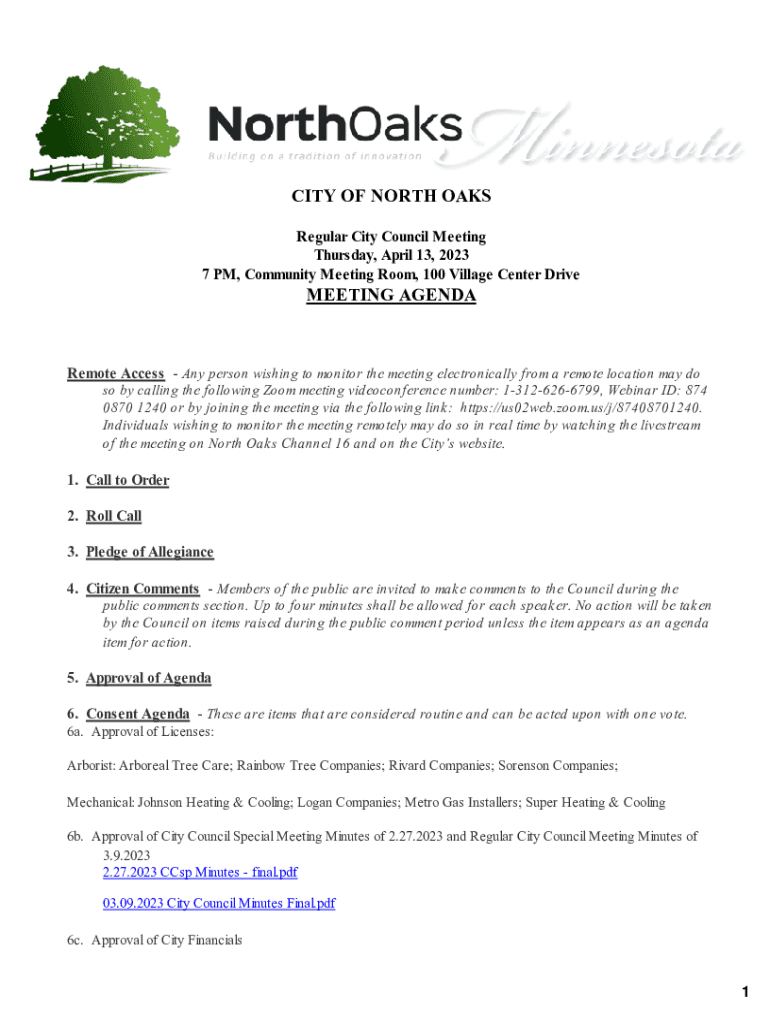 NorthOaks Minnesota
Building on a tradition of innovation

CITY OF NORTH OAKS

Regular City Council Meeting
Thursday, April 13, 2023
7 PM, Community Meeting Room, 100 Village Center Drive

MEETING AGENDA

Remote Access - Any person wishing to monitor the meeting electronically from a remote location may do so by calling the following Zoom meeting videoconference number: 1-312-626-6799, Webinar ID: 874 0870 1240 or by joining the meeting via the following link: https://us02web.zoom.us/j/87408701240. Individuals wishing to monitor the meeting remotely may do so in real time by watching the livestream of the meeting on North Oaks Channel 16 and on the City's website.

1. Call to Order

2. Roll Call

3. Pledge of Allegiance

4. Citizen Comments - Members of the public are invited to make comments to the Council during the public comments section. Up to four minutes shall be allowed for each speaker. No action will be taken by the Council on items raised during the public comment period unless the item appears as an agenda item for action.

5. Approval of Agenda

6. Consent Agenda - These are items that are considered routine and can be acted upon with one vote.
6a. Approval of Licenses:

Arborist: Arboreal Tree Care; Rainbow Tree Companies; Rivard Companies; Sorenson Companies;

Mechanical: Johnson Heating & Cooling; Logan Companies; Metro Gas Installers; Super Heating & Cooling

6b. Approval of City Council Special Meeting Minutes of 2.27.2023 and Regular City Council Meeting Minutes of 3.9.2023
2.27.2023 CCsp Minutes - final.pdf

03.09.2023 City Council Minutes Final.pdf

6c. Approval of City Financials

1